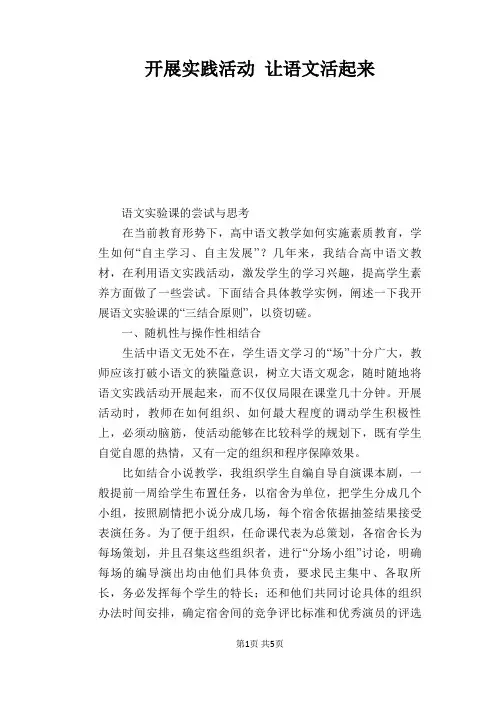 开展实践活动 让语文活起来

语文实验课的尝试与思考

在当前教育形势下，高中语文教学如何实施素质教育，学生如何“自主学习、自主发展”？几年来，我结合高中语文教材，在利用语文实践活动，激发学生的学习兴趣，提高学生素养方面做了一些尝试。下面结合具体教学实例，阐述一下我开展语文实验课的“三结合原则”，以资切磋。

一、随机性与操作性相结合

生活中语文无处不在，学生语文学习的“场”十分广大，教师应该打破小语文的狭隘意识，树立大语文观念，随时随地将语文实践活动开展起来，而不仅仅局限在课堂几十分钟。开展活动时，教师在如何组织、如何最大程度的调动学生积极性上，必须动脑筋，使活动能够在比较科学的规划下，既有学生自觉自愿的热情，又有一定的组织和程序保障效果。

比如结合小说教学，我组织学生自编自导自演课本剧，一般提前一周给学生布置任务，以宿舍为单位，把学生分成几个小组，按照剧情把小说分成几场，每个宿舍依据抽签结果接受表演任务。为了便于组织，任命课代表为总策划，各宿舍长为每场策划，并且召集这些组织者，进行“分场小组”讨论，明确每场的编导演出均由他们具体负责，要求民主集中、各取所长，务必发挥每个学生的特长；还和他们共同讨论具体的组织办法时间安排，确定宿舍间的竞争评比标准和优秀演员的评选

第1页 共5页